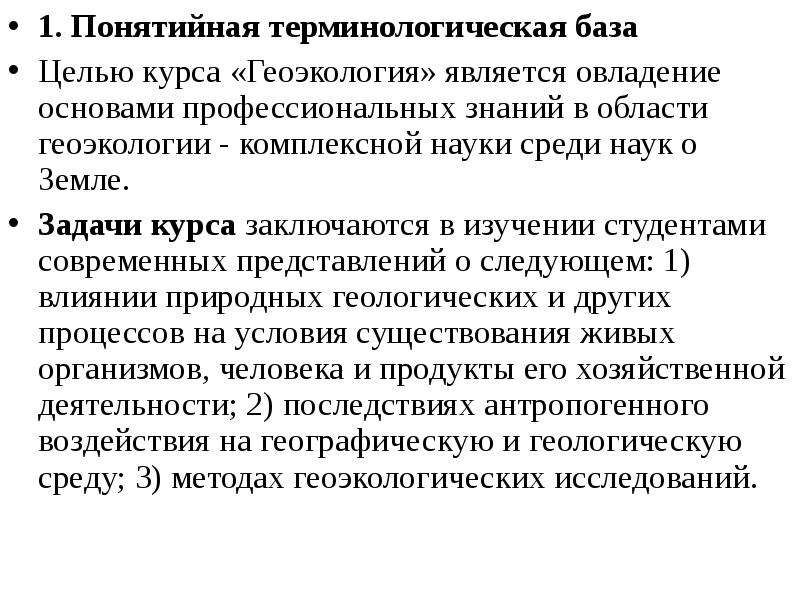 • 1. Понятийная терминологическая база

• Целью курса «Геоэкология» является овладение основами профессиональных знаний в области геоэкологии - комплексной науки среди наук о Земле.

• Задачи курса заключаются в изучении студентами современных представлений о следующем: 1) влиянии природных геологических и других процессов на условия существования живых организмов, человека и продукты его хозяйственной деятельности; 2) последствиях антропогенного воздействия на географическую и геологическую среду; 3) методах геоэкологических исследований.